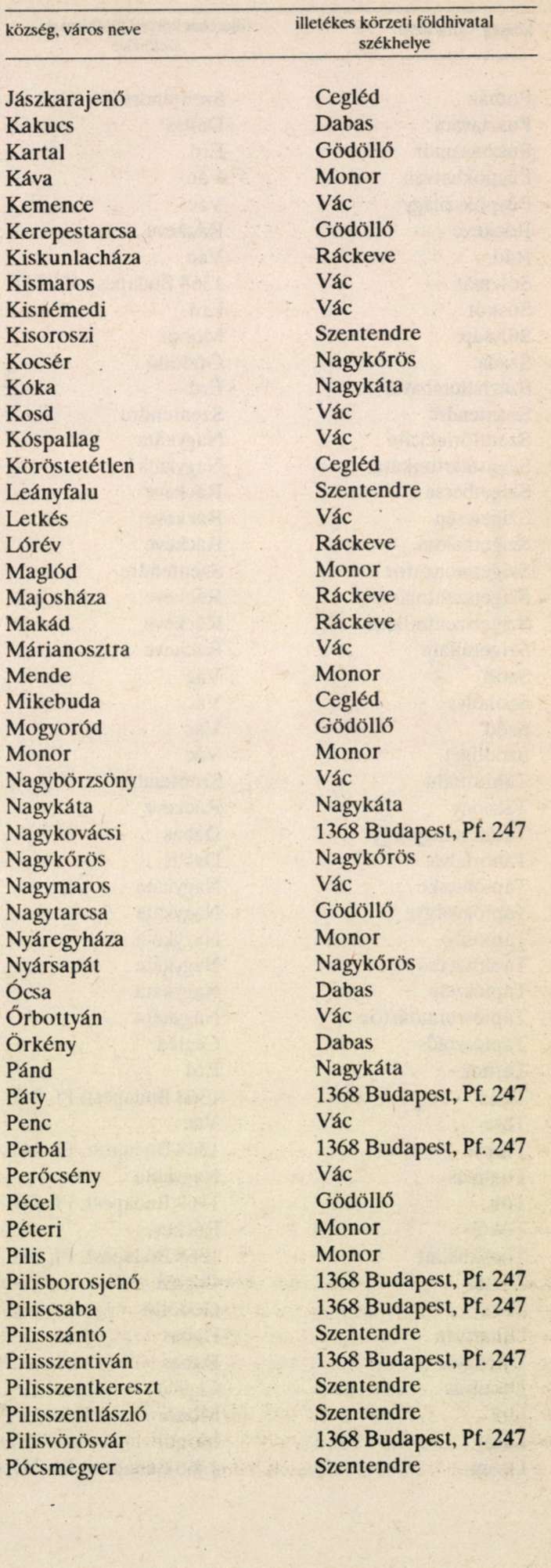 | község, város neve | illetékes körzeti földhivatal székhelye |
|---|---|
| Jászkarajenő | Cegléd |
| Kakucs | Dabas |
| Kartal | Gödöllő |
| Káva | Monor |
| Kemence | Vác |
| Kerepestarcsa | Gödöllő |
| Kiskunlacháza | Ráckeve |
| Kismaros | Vác |
| Kisnémedi | Vác |
| Kisoroszi | Szentendre |
| Kocsér | Nagykőrös |
| Kóka | Nagykáta |
| Kosd | Vác |
| Kóspallag | Vác |
| Köröstetétlen | Cegléd |
| Leányfalu | Szentendre |
| Letkés | Vác |
| Lórév | Ráckeve |
| Maglód | Monor |
| Majosháza | Ráckeve |
| Makád | Ráckeve |
| Márianosztra | Vác |
| Mende | Monor |
| Mikebuda | Cegléd |
| Mogyoród | Gödöllő |
| Monor | Monor |
| Nagybörzsöny | Vác |
| Nagykáta | Nagykáta |
| Nagykovácsi | 1368 Budapest, Pf. 247 |
| Nagykőrös | Nagykőrös |
| Nagymaros | Vác |
| Nagytarcsa | Gödöllő |
| Nyáregyháza | Monor |
| Nyársapát | Nagykőrös |
| Ócsa | Dabas |
| Őrbottyán | Vác |
| Örkény | Dabas |
| Pánd | Nagykáta |
| Páty | 1368 Budapest, Pf. 247 |
| Penc | Vác |
| Perbál | 1368 Budapest, Pf. 247 |
| Perőcsény | Vác |
| Pécel | Gödöllő |
| Péteri | Monor |
| Pilis | Monor |
| Pilisborosjenő | 1368 Budapest, Pf. 247 |
| Piliscsaba | 1368 Budapest, Pf. 247 |
| Pilisszántó | Szentendre |
| Pilisszentiván | 1368 Budapest, Pf. 247 |
| Pilisszentkereszt | Szentendre |
| Pilisszentlászló | Szentendre |
| Pilisvörösvár | 1368 Budapest, Pf. 247 |
| Pócsmegyer | Szentendre |